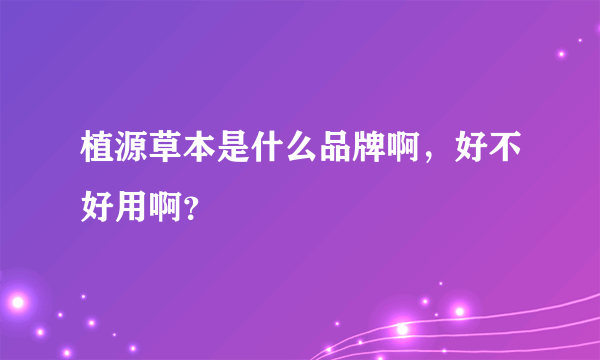 植源草本是什么品牌啊，好不好用啊？